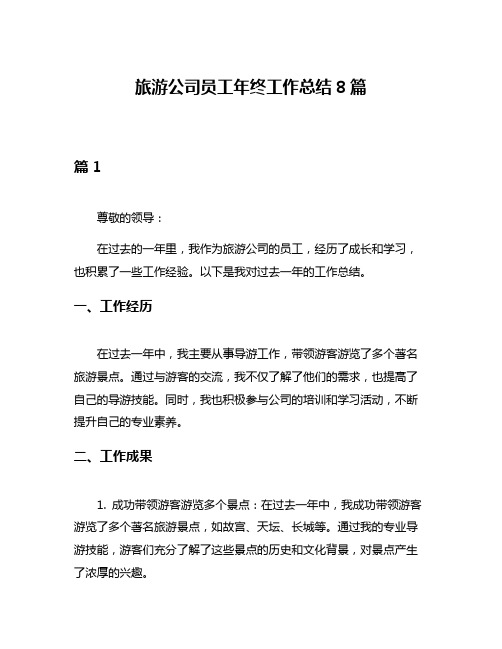 旅游公司员工年终工作总结 8 篇

篇 1

尊敬的领导：

在过去的一年里，我作为旅游公司的员工，经历了成长和学习，也积累了一些工作经验。以下是我对过去一年的工作总结。

一、工作经历

在过去一年中，我主要从事导游工作，带领游客游览了多个著名旅游景点。通过与游客的交流，我不仅了解了他们的需求，也提高了自己的导游技能。同时，我也积极参与公司的培训和学习活动，不断提升自己的专业素养。

二、工作成果

1. 成功带领游客游览多个景点：在过去一年中，我成功带领游客游览了多个著名旅游景点，如故宫、天坛、长城等。通过我的专业导游技能，游客们充分了解了这些景点的历史和文化背景，对景点产生了浓厚的兴趣。